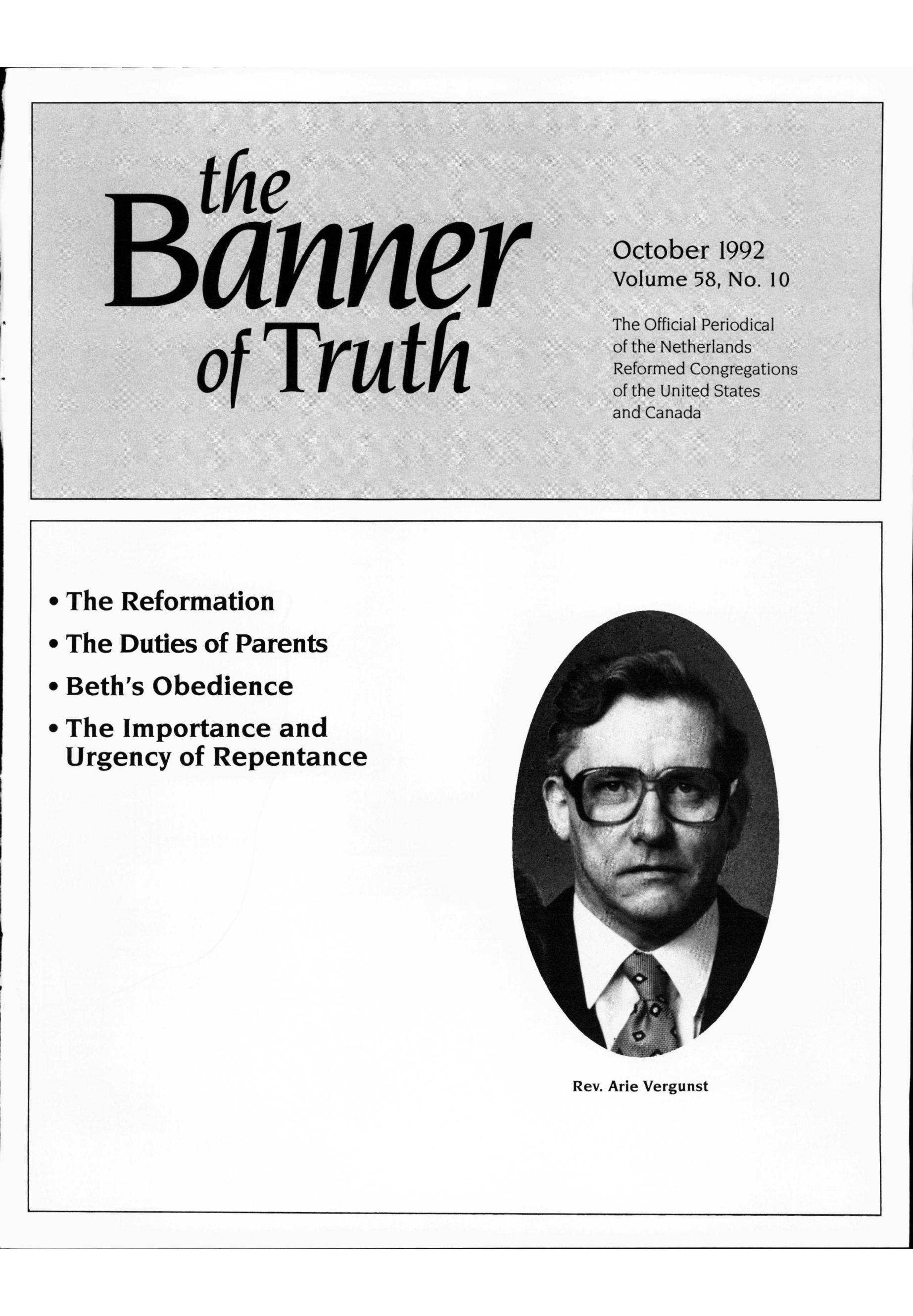 the Banner of Truth

October 1992
Volume 58, No. 10

The Official Periodical of the Netherlands Reformed Congregations of the United States and Canada

• The Reformation
• The Duties of Parents
• Beth's Obedience
• The Importance and Urgency of Repentance

Rev. Arie Vergunst